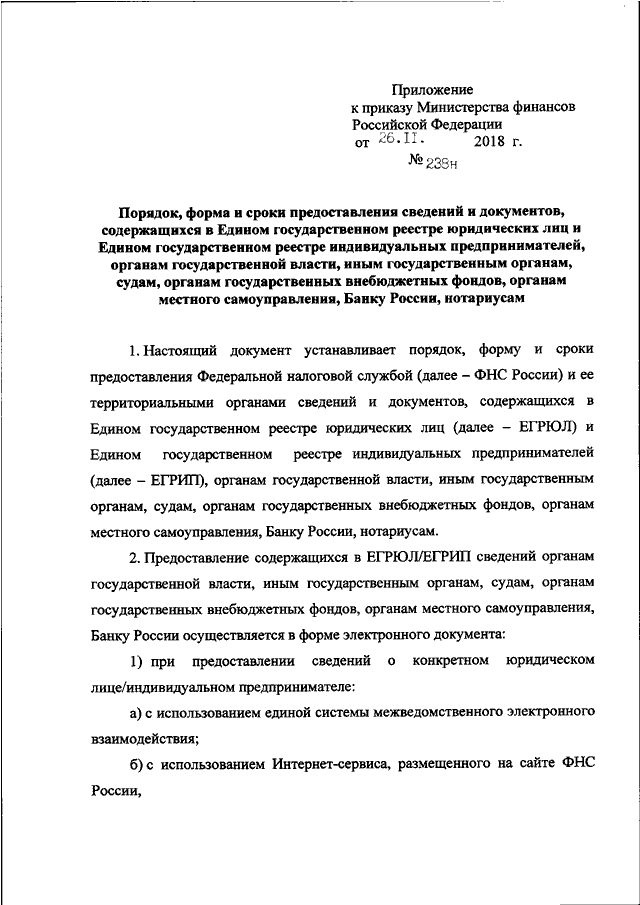 Приложение
к приказу Министерства финансов
Российской Федерации
от 26.II. 2018 г.
№ 238н

Порядок, форма и сроки предоставления сведений и документов, содержащихся в Едином государственном реестре юридических лиц и Едином государственном реестре индивидуальных предпринимателей, органам государственной власти, иным государственным органам, судам, органам государственных внебюджетных фондов, органам местного самоуправления, Банку России, нотариусам

1. Настоящий документ устанавливает порядок, форму и сроки предоставления Федеральной налоговой службой (далее – ФНС России) и ее территориальными органами сведений и документов, содержащихся в Едином государственном реестре юридических лиц (далее – ЕГРЮЛ) и Едином государственном реестре индивидуальных предпринимателей (далее – ЕГРИП), органам государственной власти, иным государственным органам, судам, органам государственных внебюджетных фондов, органам местного самоуправления, Банку России, нотариусам.

2. Предоставление содержащихся в ЕГРЮЛ/ЕГРИП сведений органам государственной власти, иным государственным органам, судам, органам государственных внебюджетных фондов, органам местного самоуправления, Банку России осуществляется в форме электронного документа:

1) при предоставлении сведений о конкретном юридическом лице/индивидуальном предпринимателе:

а) с использованием единой системы межведомственного электронного взаимодействия;

б) с использованием Интернет-сервиса, размещенного на сайте ФНС России,